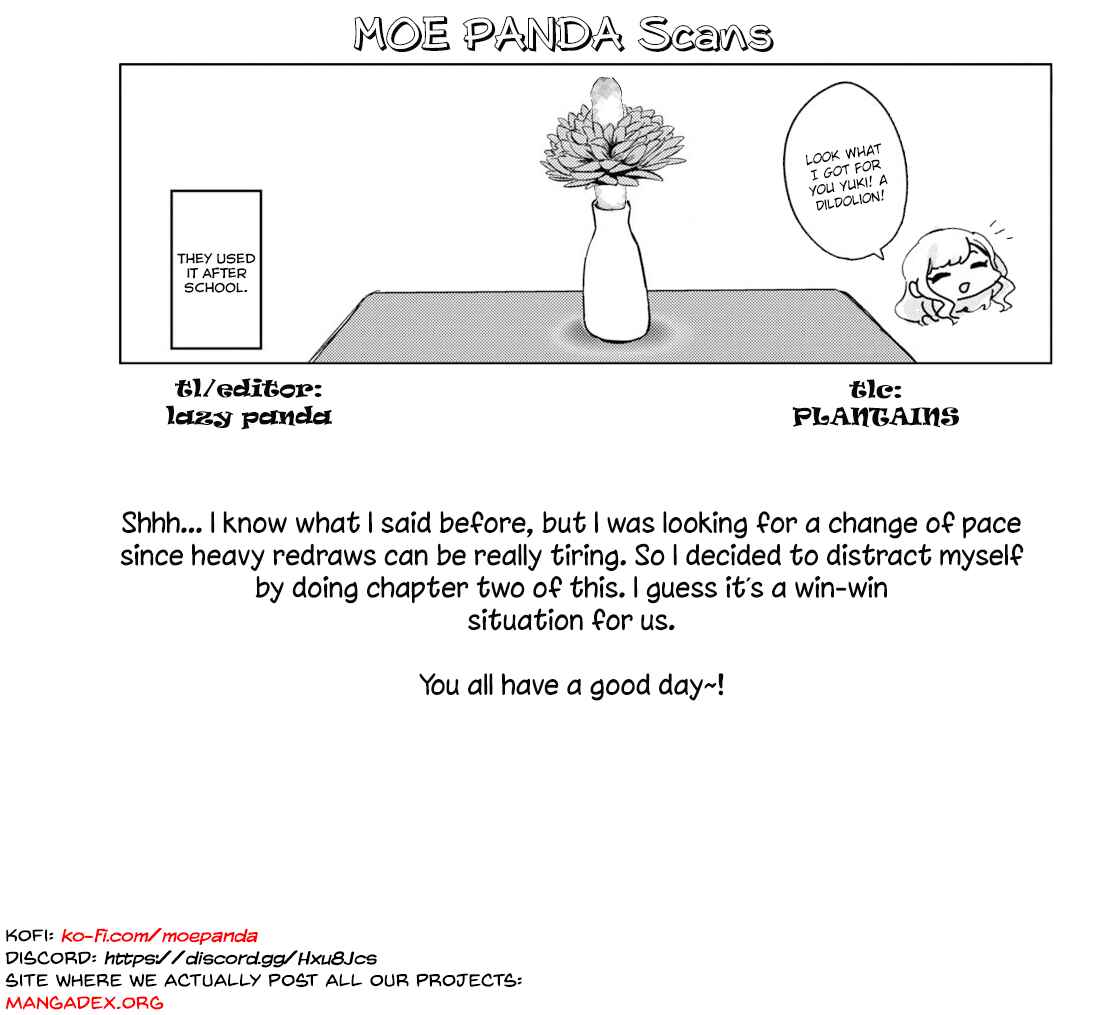 MOE PANDA Scans

THEY USED IT AFTER SCHOOL.

LOOK WHAT I GOT FOR YOU YUKI! A DILDOLION!

tl/editor:
lazy panda

tlc:
PLANTAINS

Shhh... I know what I said before, but I was looking for a change of pace since heavy redraws can be really tiring. So I decided to distract myself by doing chapter two of this. I guess it's a win-win situation for us.

You all have a good day~!

KOFI: ko-fi.com/moepanda
DISCORD: https://discord.gg/Hxu8Jcs
SITE WHERE WE ACTUALLY POST ALL OUR PROJECTS:
MANGADEX.ORG